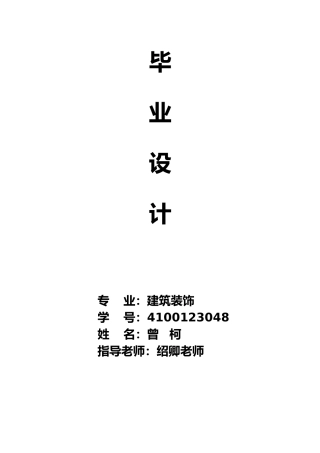 毕

业

设

计

专　业：建筑装饰
学　号：4100123048
姓　名：曾　柯
指导老师：绍卿老师